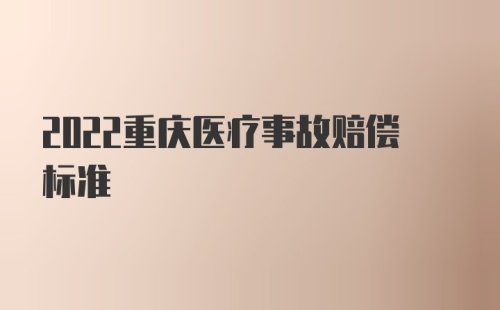 2022重庆医疗事故赔偿标准